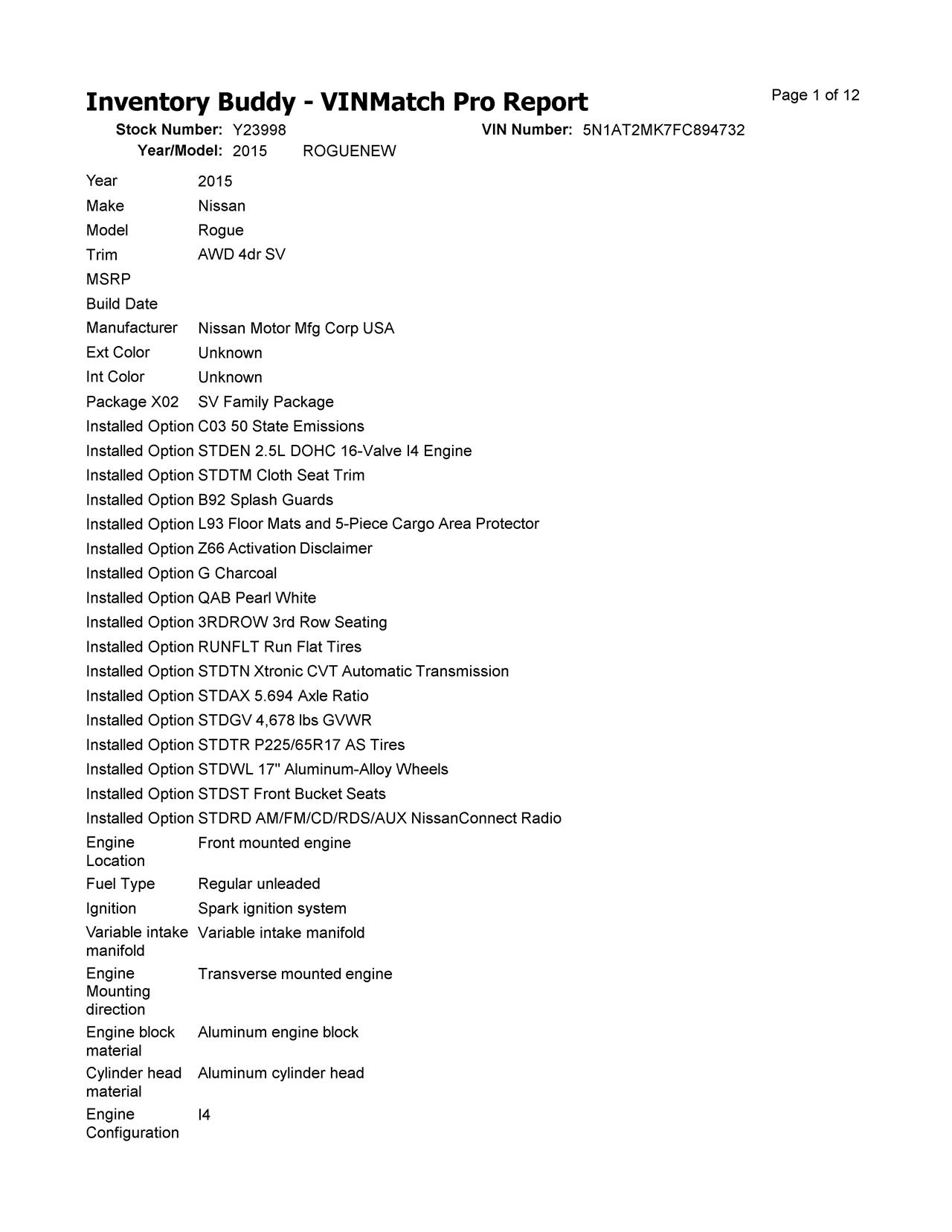 Inventory Buddy - VINMatch Pro Report

Page 1 of 12

Stock Number: Y23998 VIN Number: 5N1AT2MK7FC894732
Year/Model: 2015 ROGUENEW

| | |
|---|---|
| Year | 2015 |
| Make | Nissan |
| Model | Rogue |
| Trim | AWD 4dr SV |
| MSRP | |
| Build Date | |
| Manufacturer | Nissan Motor Mfg Corp USA |
| Ext Color | Unknown |
| Int Color | Unknown |
| Package X02 | SV Family Package |
| Installed Option | C03 50 State Emissions |
| Installed Option | STDEN 2.5L DOHC 16-Valve I4 Engine |
| Installed Option | STDTM Cloth Seat Trim |
| Installed Option | B92 Splash Guards |
| Installed Option | L93 Floor Mats and 5-Piece Cargo Area Protector |
| Installed Option | Z66 Activation Disclaimer |
| Installed Option | G Charcoal |
| Installed Option | QAB Pearl White |
| Installed Option | 3RDROW 3rd Row Seating |
| Installed Option | RUNFLT Run Flat Tires |
| Installed Option | STDTN Xtronic CVT Automatic Transmission |
| Installed Option | STDAX 5.694 Axle Ratio |
| Installed Option | STDGV 4,678 lbs GVWR |
| Installed Option | STDTR P225/65R17 AS Tires |
| Installed Option | STDWL 17" Aluminum-Alloy Wheels |
| Installed Option | STDST Front Bucket Seats |
| Installed Option | STDRD AM/FM/CD/RDS/AUX NissanConnect Radio |
| Engine Location | Front mounted engine |
| Fuel Type | Regular unleaded |
| Ignition | Spark ignition system |
| Variable intake manifold | Variable intake manifold |
| Engine Mounting direction | Transverse mounted engine |
| Engine block material | Aluminum engine block |
| Cylinder head material | Aluminum cylinder head |
| Engine Configuration | I4 |